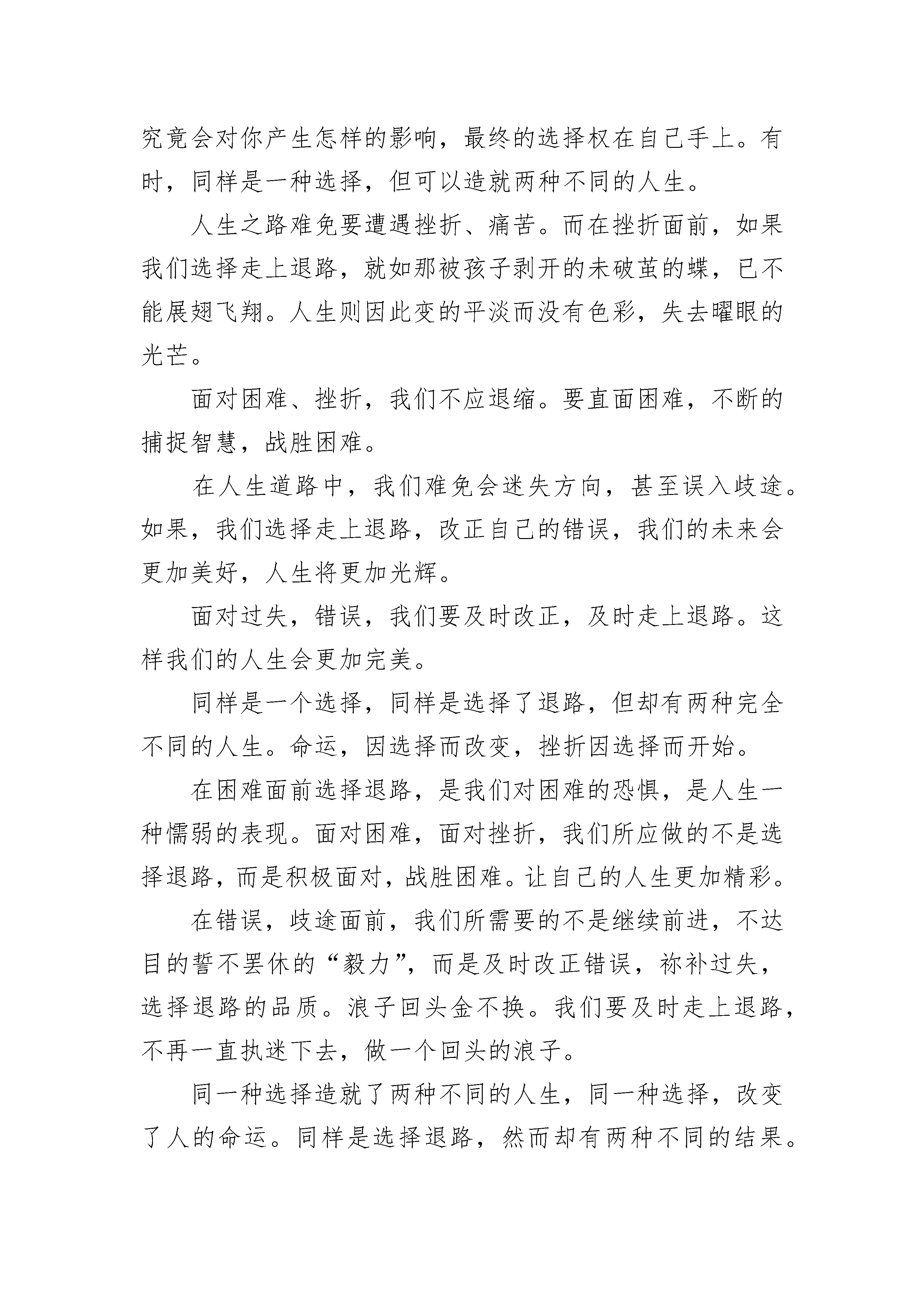 究竟会对你产生怎样的影响，最终的选择权在自己手上。有时，同样是一种选择，但可以造就两种不同的人生。

人生之路难免要遭遇挫折、痛苦。而在挫折面前，如果我们选择走上退路，就如那被孩子剥开的未破茧的蝶，已不能展翅飞翔。人生则因此变的平淡而没有色彩，失去曜眼的光芒。

面对困难、挫折，我们不应退缩。要直面困难，不断的捕捉智慧，战胜困难。

在人生道路中，我们难免会迷失方向，甚至误入歧途。如果，我们选择走上退路，改正自己的错误，我们的未来会更加美好，人生将更加光辉。

面对过失，错误，我们要及时改正，及时走上退路。这样我们的人生会更加完美。

同样是一个选择，同样是选择了退路，但却有两种完全不同的人生。命运，因选择而改变，挫折因选择而开始。

在困难面前选择退路，是我们对困难的恐惧，是人生一种懦弱的表现。面对困难，面对挫折，我们所应做的不是选择退路，而是积极面对，战胜困难。让自己的人生更加精彩。

在错误，歧途面前，我们所需要的不是继续前进，不达目的誓不罢休的“毅力”，而是及时改正错误，祢补过失，选择退路的品质。浪子回头金不换。我们要及时走上退路，不再一直执迷下去，做一个回头的浪子。

同一种选择造就了两种不同的人生，同一种选择，改变了人的命运。同样是选择退路，然而却有两种不同的结果。